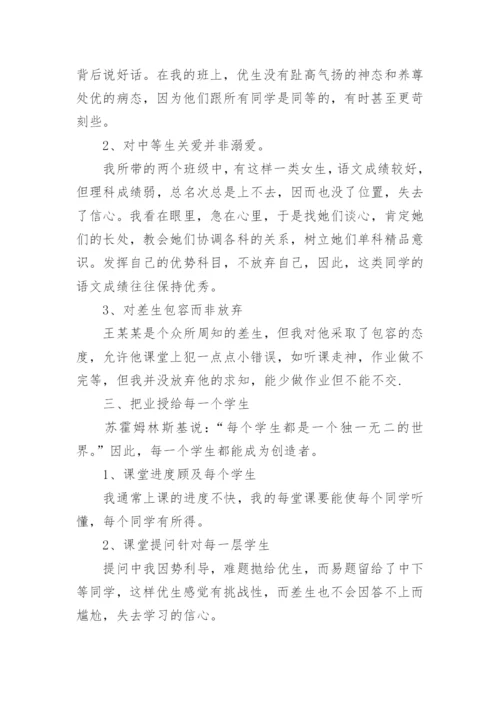 背后说好话。在我的班上，优生没有趾高气扬的神态和养尊处优的病态，因为他们跟所有同学是同等的，有时甚至更苛刻些。

2、对中等生关爱并非溺爱。

我所带的两个班级中，有这样一类女生，语文成绩较好，但理科成绩弱，总名次总是上不去，因而也没了位置，失去了信心。我看在眼里，急在心里，于是找她们谈心，肯定她们的长处，教会她们协调各科的关系，树立她们单科精品意识。发挥自己的优势科目，不放弃自己，因此，这类同学的语文成绩往往保持优秀。

3、对差生包容而非放弃

王某某是个众所周知的差生，但我对他采取了包容的态度，允许他课堂上犯一点点小错误，如听课走神，作业做不完等，但我并没放弃他的求知，能少做作业但不能不交.

三、把业授给每一个学生

苏霍姆林斯基说：“每个学生都是一个独一无二的世界。”因此，每一个学生都能成为创造者。

1、课堂进度顾及每个学生

我通常上课的进度不快，我的每堂课要能使每个同学听懂，每个同学有所得。

2、课堂提问针对每一层学生

提问中我因势利导，难题抛给优生，而易题留给了中下等同学，这样优生感觉有挑战性，而差生也不会因答不上而尴尬，失去学习的信心。